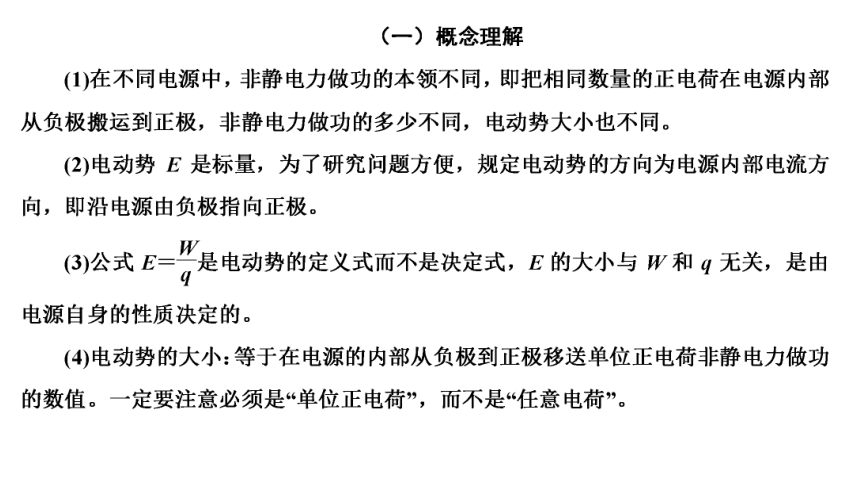 （一）概念理解

(1)在不同电源中，非静电力做功的本领不同，即把相同数量的正电荷在电源内部从负极搬运到正极，非静电力做功的多少不同，电动势大小也不同。

(2)电动势 $E$ 是标量，为了研究问题方便，规定电动势的方向为电源内部电流方向，即沿电源由负极指向正极。

(3)公式 $E=\frac{W}{q}$是电动势的定义式而不是决定式，$E$ 的大小与 $W$ 和 $q$ 无关，是由电源自身的性质决定的。

(4)电动势的大小：等于在电源的内部从负极到正极移送单位正电荷非静电力做功的数值。一定要注意必须是“单位正电荷”，而不是“任意电荷”。